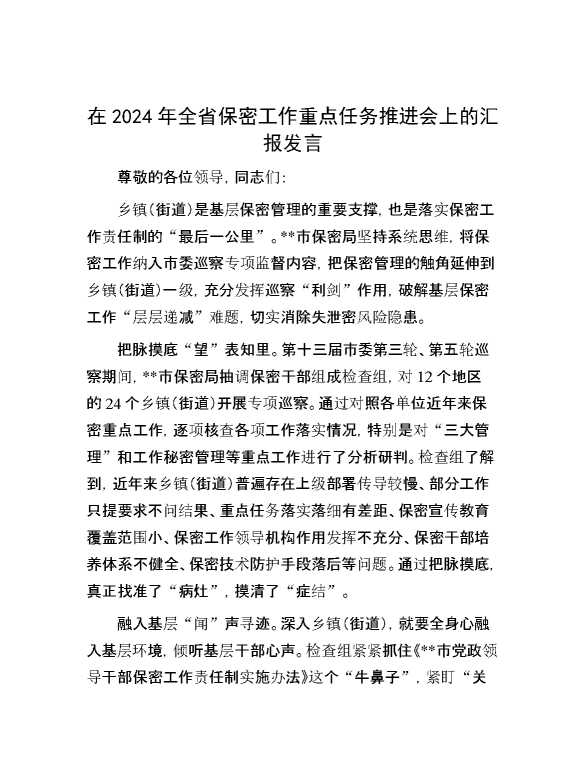 在 2024 年全省保密工作重点任务推进会上的汇报发言

尊敬的各位领导，同志们：

乡镇（街道）是基层保密管理的重要支撑，也是落实保密工作责任制的“最后一公里”。**市保密局坚持系统思维，将保密工作纳入市委巡察专项监督内容，把保密管理的触角延伸到乡镇（街道）一级，充分发挥巡察“利剑”作用，破解基层保密工作“层层递减”难题，切实消除失泄密风险隐患。

把脉摸底“望”表知里。第十三届市委第三轮、第五轮巡察期间，**市保密局抽调保密干部组成检查组，对 12 个地区的 24 个乡镇（街道）开展专项巡察。通过对照各单位近年来保密重点工作，逐项核查各项工作落实情况，特别是对“三大管理”和工作秘密管理等重点工作进行了分析研判。检查组了解到，近年来乡镇（街道）普遍存在上级部署传导较慢、部分工作只提要求不问结果、重点任务落实落细有差距、保密宣传教育覆盖范围小、保密工作领导机构作用发挥不充分、保密干部培养体系不健全、保密技术防护手段落后等问题。通过把脉摸底，真正找准了“病灶”，摸清了“症结”。

融入基层“闻”声寻迹。深入乡镇（街道），就要全身心融入基层环境，倾听基层干部心声。检查组紧紧抓住《**市党政领导干部保密工作责任制实施办法》这个“牛鼻子”，紧盯“关